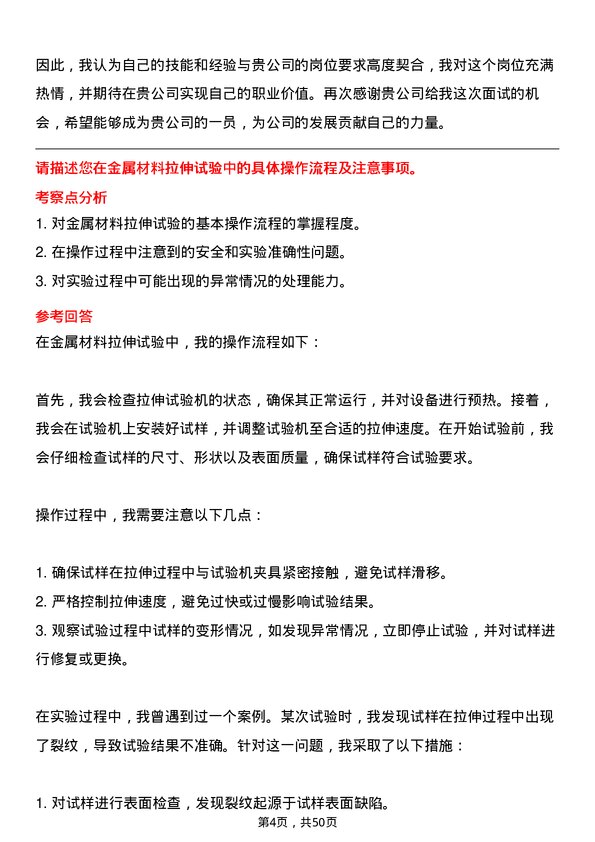 因此，我认为自己的技能和经验与贵公司的岗位要求高度契合，我对这个岗位充满热情，并期待在贵公司实现自己的职业价值。再次感谢贵公司给我这次面试的机会，希望能够成为贵公司的一员，为公司的发展贡献自己的力量。

请描述您在金属材料拉伸试验中的具体操作流程及注意事项。

考察点分析

1. 对金属材料拉伸试验的基本操作流程的掌握程度。
2. 在操作过程中注意到的安全和实验准确性问题。
3. 对实验过程中可能出现的异常情况的处理能力。

参考回答

在金属材料拉伸试验中，我的操作流程如下：

首先，我会检查拉伸试验机的状态，确保其正常运行，并对设备进行预热。接着，我会在试验机上安装好试样，并调整试验机至合适的拉伸速度。在开始试验前，我会仔细检查试样的尺寸、形状以及表面质量，确保试样符合试验要求。

操作过程中，我需要注意以下几点：

1. 确保试样在拉伸过程中与试验机夹具紧密接触，避免试样滑移。
2. 严格控制拉伸速度，避免过快或过慢影响试验结果。
3. 观察试验过程中试样的变形情况，如发现异常情况，立即停止试验，并对试样进行修复或更换。

在实验过程中，我曾遇到过一个案例。某次试验时，我发现试样在拉伸过程中出现了裂纹，导致试验结果不准确。针对这一问题，我采取了以下措施：

1. 对试样进行表面检查，发现裂纹起源于试样表面缺陷。

第4页，共50页